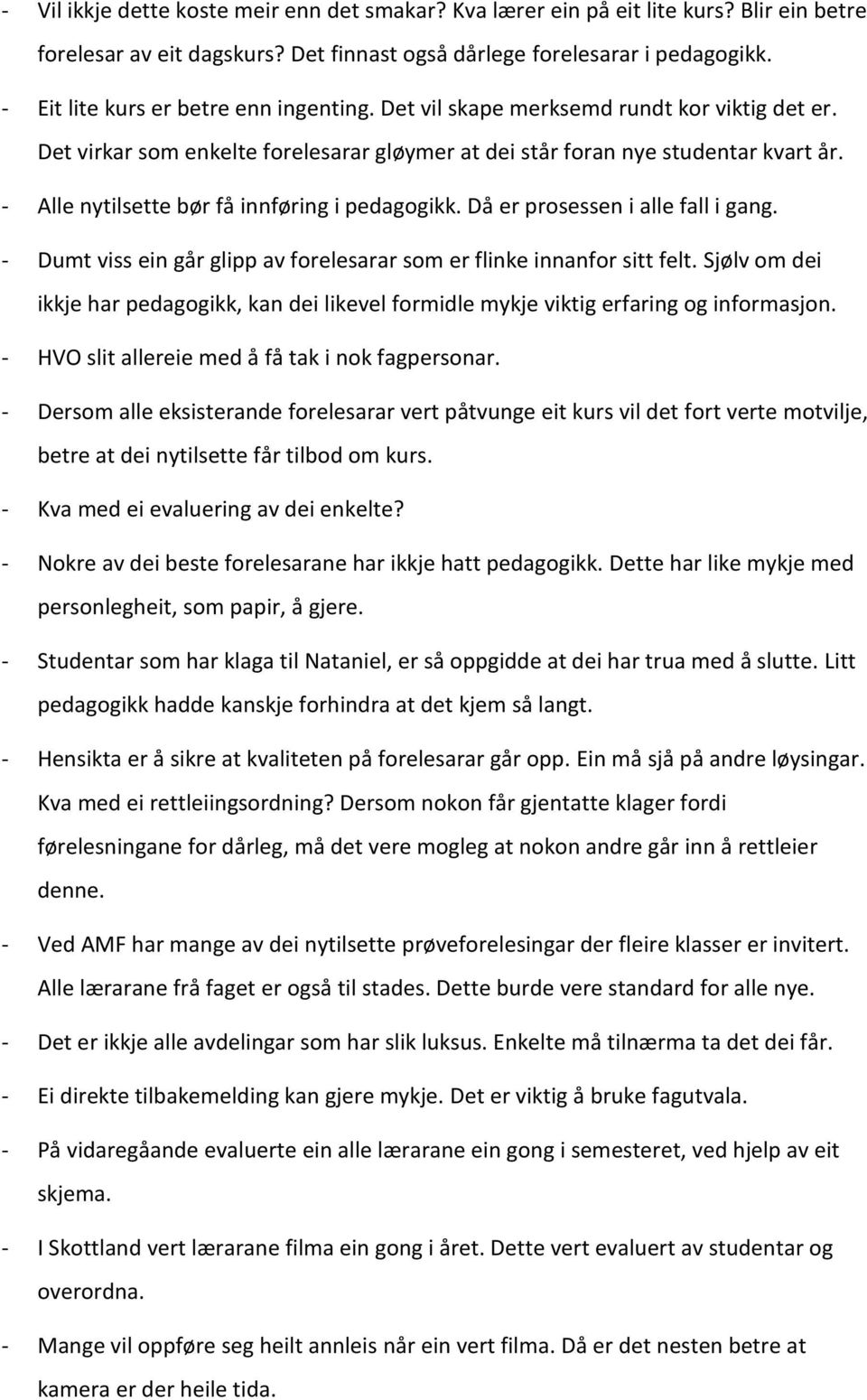 - Vil ikkje dette koste meir enn det smakar? Kva lærer ein på eit lite kurs? Blir ein betre forelesar av eit dagskurs? Det finnast også dårlege forelesarar i pedagogikk.

- Eit lite kurs er betre enn ingenting. Det vil skape merksemd rundt kor viktig det er. Det virkar som enkelte forelesarar gløymer at dei står foran nye studentar kvart år.

- Alle nytilsette bør få innføring i pedagogikk. Då er prosessen i alle fall i gang.

- Dumt viss ein går glipp av forelesarar som er flinke innanfor sitt felt. Sjølv om dei ikkje har pedagogikk, kan dei likevel formidle mykje viktig erfaring og informasjon.

- HVO slit allereie med å få tak i nok fagpersonar.

- Dersom alle eksisterande forelesarar vert påtvunge eit kurs vil det fort verte motvilje, betre at dei nytilsette får tilbod om kurs.

- Kva med ei evaluering av dei enkelte?

- Nokre av dei beste forelesarane har ikkje hatt pedagogikk. Dette har like mykje med personlegheit, som papir, å gjere.

- Studentar som har klaga til Nataniel, er så oppgidde at dei har trua med å slutte. Litt pedagogikk hadde kanskje forhindra at det kjem så langt.

- Hensikta er å sikre at kvaliteten på forelesarar går opp. Ein må sjå på andre løysingar. Kva med ei rettleiingsordning? Dersom nokon får gjentatte klager fordi førelesningane for dårleg, må det vere mogleg at nokon andre går inn å rettleier denne.

- Ved AMF har mange av dei nytilsette prøveforelesingar der fleire klasser er invitert. Alle lærarane frå faget er også til stades. Dette burde vere standard for alle nye.

- Det er ikkje alle avdelingar som har slik luksus. Enkelte må tilnærma ta det dei får.

- Ei direkte tilbakemelding kan gjere mykje. Det er viktig å bruke fagutvala.

- På vidaregåande evaluerte ein alle lærarane ein gong i semesteret, ved hjelp av eit skjema.

- I Skottland vert lærarane filma ein gong i året. Dette vert evaluert av studentar og overordna.

- Mange vil oppføre seg heilt annleis når ein vert filma. Då er det nesten betre at kamera er der heile tida.